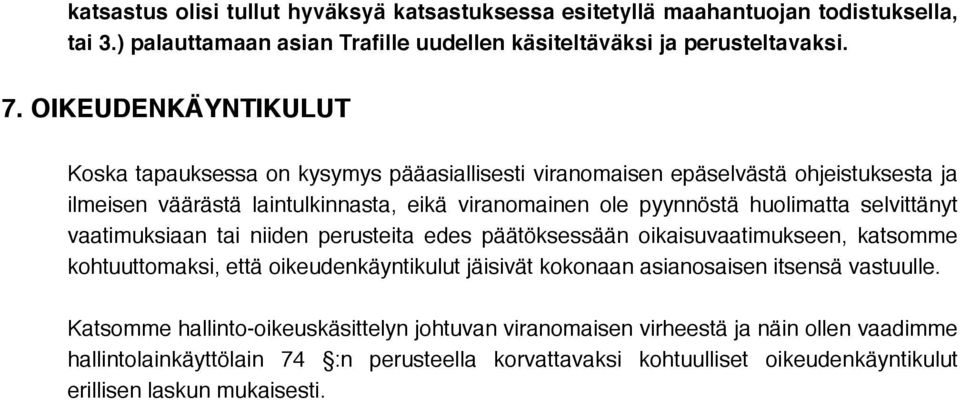 katsastus olisi tullut hyväksyä katsastuksessa esitetyllä maahantuojan todistuksella, tai 3.) palauttamaan asian Trafille uudellen käsiteltäväksi ja perusteltavaksi.

7. OIKEUDENKÄYNTIKULUT

Koska tapauksessa on kysymys pääasiallisesti viranomaisen epäselvästä ohjeistuksesta ja ilmeisen väärästä laintulkinnasta, eikä viranomainen ole pyynnöstä huolimatta selvittänyt vaatimuksiaan tai niiden perusteita edes päätöksessään oikaisuvaatimukseen, katsomme kohtuuttomaksi, että oikeudenkäyntikulut jäisivät kokonaan asianosaisen itsensä vastuulle.

Katsomme hallinto-oikeuskäsittelyn johtuvan viranomaisen virheestä ja näin ollen vaadimme hallintolainkäyttölain 74 §:n perusteella korvattavaksi kohtuulliset oikeudenkäyntikulut erillisen laskun mukaisesti.